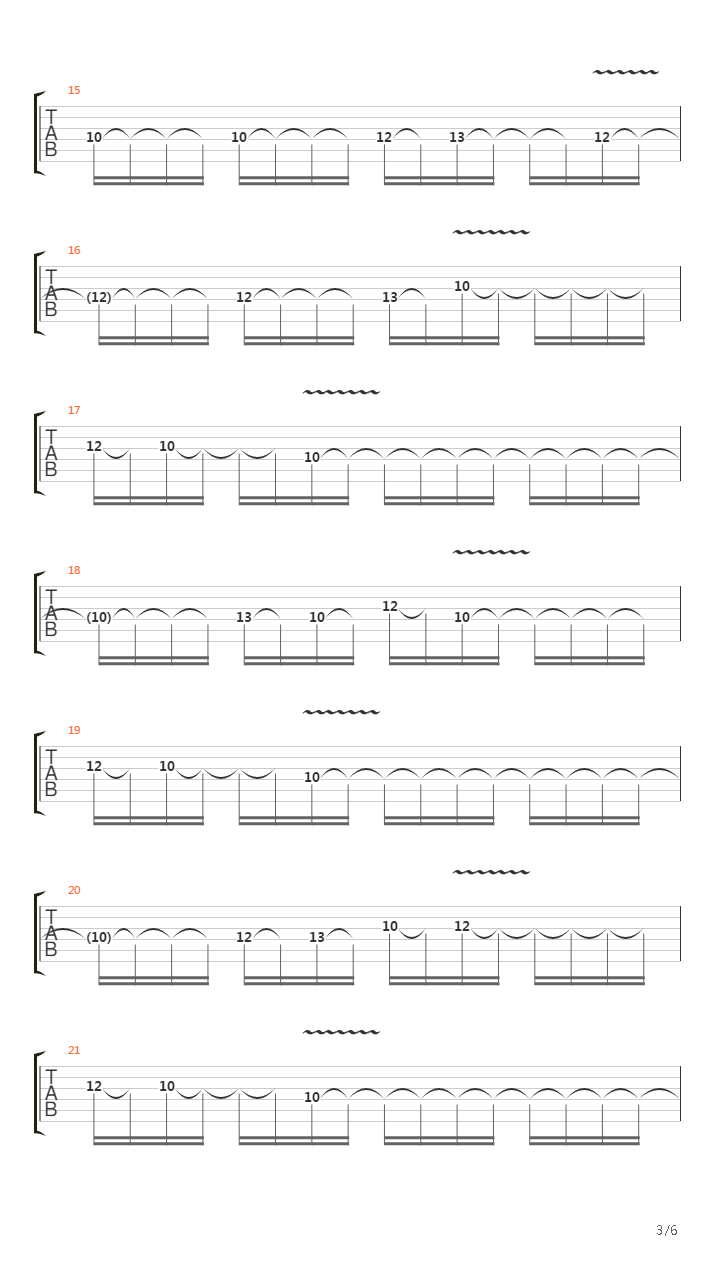 15
T
A
B
10 10 12 13 12

16
T
A
B
(12) 12 13 10

17
T
A
B
12 10 10

18
T
A
B
(10) 13 10 12 10

19
T
A
B
12 10 10

20
T
A
B
(10) 12 13 10 12

21
T
A
B
12 10 10

3/6